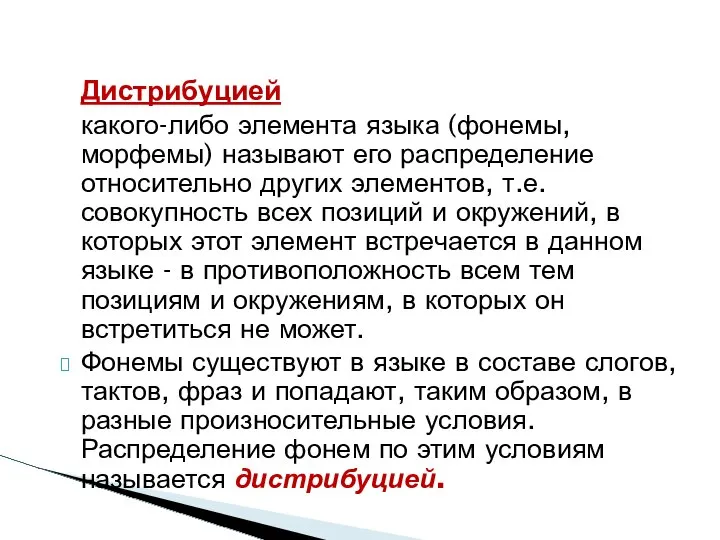 Дистрибуцией

какого-либо элемента языка (фонемы, морфемы) называют его распределение относительно других элементов, т.е. совокупность всех позиций и окружений, в которых этот элемент встречается в данном языке - в противоположность всем тем позициям и окружениям, в которых он встретиться не может.

Фонемы существуют в языке в составе слогов, тактов, фраз и попадают, таким образом, в разные произносительные условия. Распределение фонем по этим условиям называется дистрибуцией.